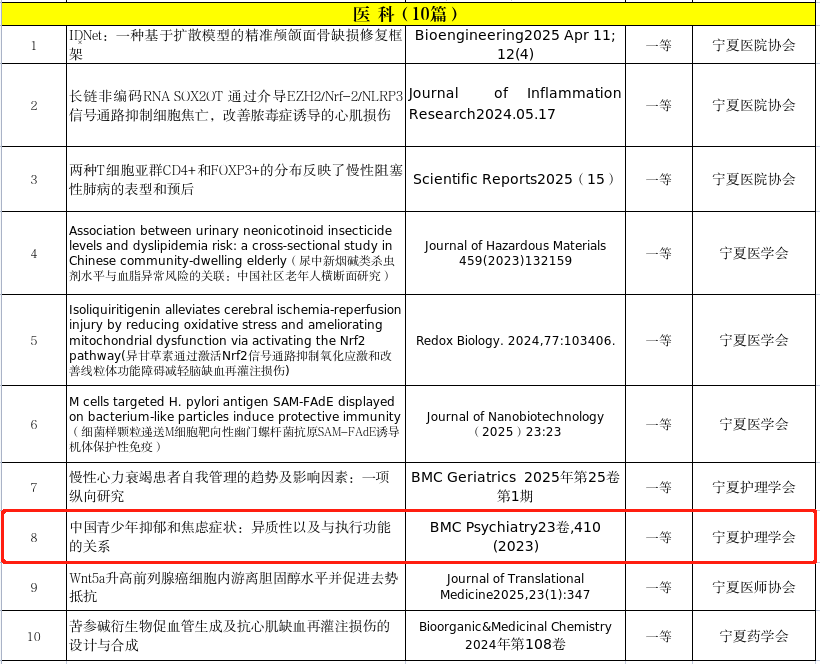 | 医 科（10篇） | | | | |
|---|---|---|---|---|
| 1 | IDNet：一种基于扩散模型的精准颅颌面骨缺损修复框架 | Bioengineering2025 Apr 11; 12(4) | 一等 | 宁夏医院协会 |
| 2 | 长链非编码RNA SOX2OT 通过介导EZH2/Nrf-2/NLRP3信号通路抑制细胞焦亡，改善脓毒症诱导的心肌损伤 | Journal of Inflammation Research2024.05.17 | 一等 | 宁夏医院协会 |
| 3 | 两种T细胞亚群CD4+和FOXP3+的分布反映了慢性阻塞性肺病的表型和预后 | Scientific Reports2025（15） | 一等 | 宁夏医院协会 |
| 4 | Association between urinary neonicotinoid insecticide levels and dyslipidemia risk: a cross-sectional study in Chinese community-dwelling elderly（尿中新烟碱类杀虫剂水平与血脂异常风险的关联：中国社区老年人横断面研究） | Journal of Hazardous Materials 459(2023)132159 | 一等 | 宁夏医学会 |
| 5 | Isoliquiritigenin alleviates cerebral ischemia-reperfusion injury by reducing oxidative stress and ameliorating mitochondrial dysfunction via activating the Nrf2 pathway(异甘草素通过激活Nrf2信号通路抑制氧化应激和改善线粒体功能障碍减轻脑缺血再灌注损伤) | Redox Biology. 2024,77:103406. | 一等 | 宁夏医学会 |
| 6 | M cells targeted H. pylori antigen SAM-FAdE displayed on bacterium-like particles induce protective immunity（细菌样颗粒递送M细胞靶向性幽门螺杆菌抗原SAM-FAdE诱导机体保护性免疫） | Journal of Nanobiotechnology（2025）23:23 | 一等 | 宁夏医学会 |
| 7 | 慢性心力衰竭患者自我管理的趋势及影响因素：一项纵向研究 | BMC Geriatrics 2025年第25卷第1期 | 一等 | 宁夏护理学会 |
| 8 | 中国青少年抑郁和焦虑症状：异质性以及与执行功能的关系 | BMC Psychiatry23卷,410 (2023) | 一等 | 宁夏护理学会 |
| 9 | Wnt5a升高前列腺癌细胞内游离胆固醇水平并促进去势抵抗 | Journal of Translational Medicine2025,23(1):347 | 一等 | 宁夏医师协会 |
| 10 | 苦参碱衍生物促血管生成及抗心肌缺血再灌注损伤的设计与合成 | Bioorganic&Medicinal Chemistry 2024年第108卷 | 一等 | 宁夏药学会 |